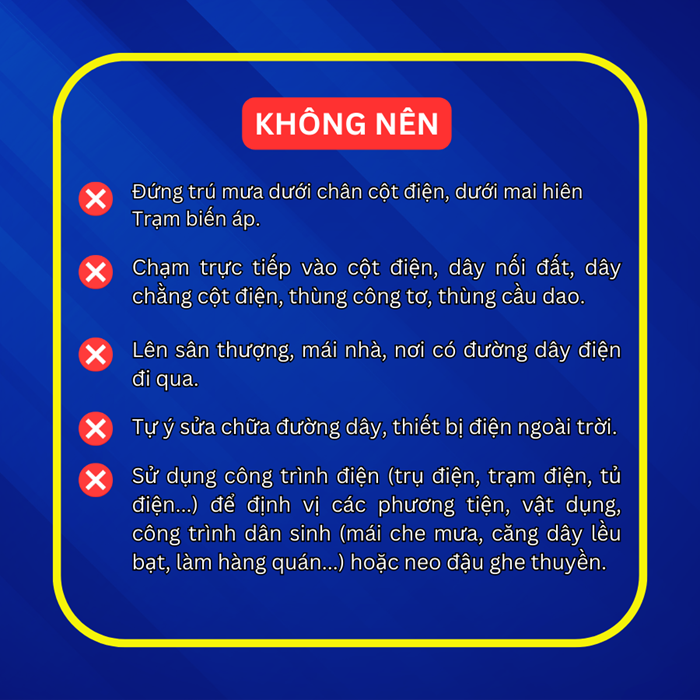 KHÔNG NÊN

Đứng trú mưa dưới chân cột điện, dưới mai hiên Trạm biến áp.

Chạm trực tiếp vào cột điện, dây nối đất, dây chằng cột điện, thùng công tơ, thùng cầu dao.

Lên sân thượng, mái nhà, nơi có đường dây điện đi qua.

Tự ý sửa chữa đường dây, thiết bị điện ngoài trời.

Sử dụng công trình điện (trụ điện, trạm điện, tủ điện...) để định vị các phương tiện, vật dụng, công trình dân sinh (mái che mưa, căng dây lều bạt, làm hàng quán...) hoặc neo đậu ghe thuyền.